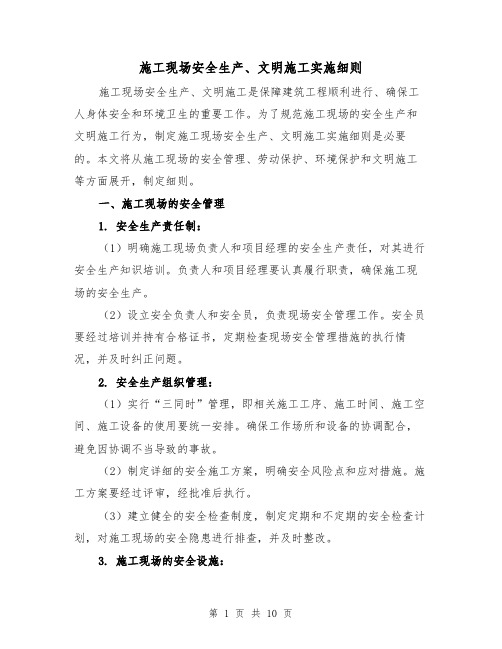 施工现场安全生产、文明施工实施细则

施工现场安全生产、文明施工是保障建筑工程顺利进行、确保工人身体安全和环境卫生的重要工作。为了规范施工现场的安全生产和文明施工行为，制定施工现场安全生产、文明施工实施细则是必要的。本文将从施工现场的安全管理、劳动保护、环境保护和文明施工等方面展开，制定细则。

一、施工现场的安全管理

1. 安全生产责任制：

（1）明确施工现场负责人和项目经理的安全生产责任，对其进行安全生产知识培训。负责人和项目经理要认真履行职责，确保施工现场的安全生产。

（2）设立安全负责人和安全员，负责现场安全管理工作。安全员要经过培训并持有合格证书，定期检查现场安全管理措施的执行情况，并及时纠正问题。

2. 安全生产组织管理：

（1）实行“三同时”管理，即相关施工工序、施工时间、施工空间、施工设备的使用要统一安排。确保工作场所和设备的协调配合，避免因协调不当导致的事故。

（2）制定详细的安全施工方案，明确安全风险点和应对措施。施工方案要经过评审，经批准后执行。

（3）建立健全的安全检查制度，制定定期和不定期的安全检查计划，对施工现场的安全隐患进行排查，并及时整改。

3. 施工现场的安全设施：

第 1 页 共 10 页